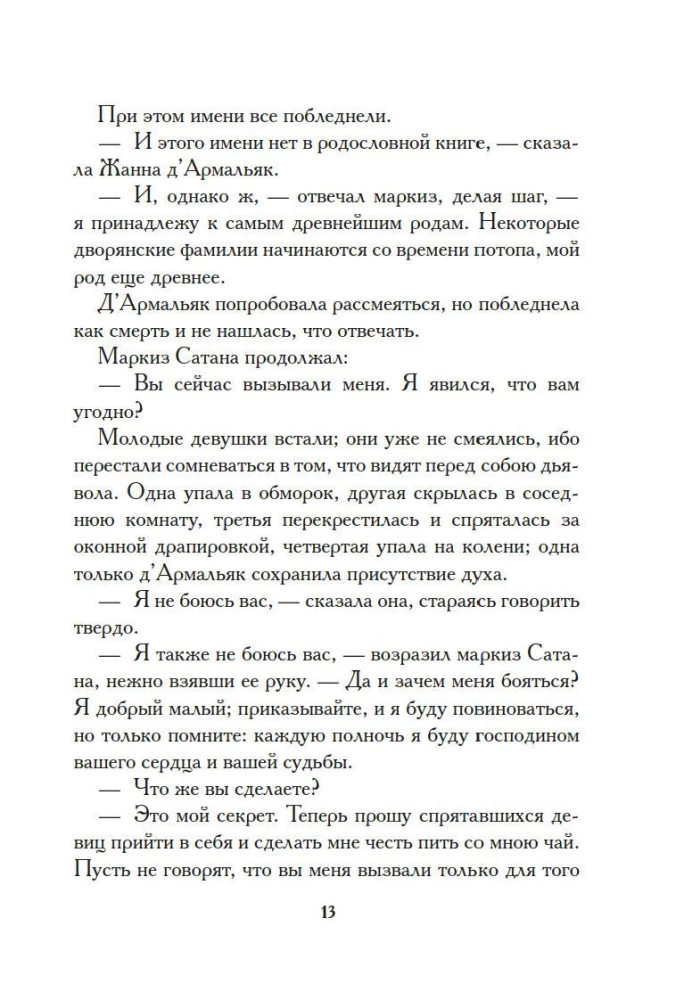 При этом имени все побледнели.

— И этого имени нет в родословной книге, — сказала Жанна д'Армальяк.

— И, однако ж, — отвечал маркиз, делая шаг, — я принадлежу к самым древнейшим родам. Некоторые дворянские фамилии начинаются со времени потопа, мой род еще древнее.

Д'Армальяк попробовала рассмеяться, но побледнела как смерть и не нашлась, что отвечать.

Маркиз Сатана продолжал:

— Вы сейчас вызывали меня. Я явился, что вам угодно?

Молодые девушки встали; они уже не смеялись, ибо перестали сомневаться в том, что видят перед собою дьявола. Одна упала в обморок, другая скрылась в соседнюю комнату, третья перекрестилась и спряталась за оконной драпировкой, четвертая упала на колени; одна только д'Армальяк сохранила присутствие духа.

— Я не боюсь вас, — сказала она, стараясь говорить твердо.

— Я также не боюсь вас, — возразил маркиз Сатана, нежно взявши ее руку. — Да и зачем меня бояться? Я добрый малый; приказывайте, и я буду повиноваться, но только помните: каждую полночь я буду господином вашего сердца и вашей судьбы.

— Что же вы сделаете?

— Это мой секрет. Теперь прошу спрятавшихся девиц прийти в себя и сделать мне честь пить со мною чай. Пусть не говорят, что вы меня вызвали только для того

13